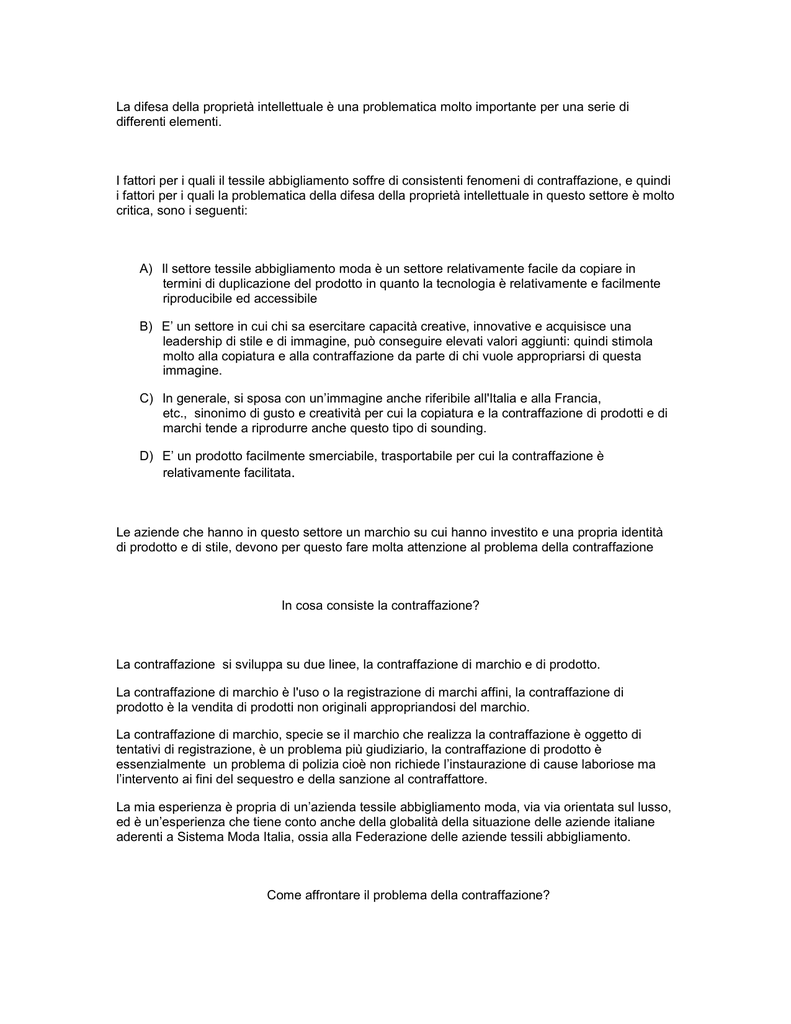 La difesa della proprietà intellettuale è una problematica molto importante per una serie di differenti elementi.

I fattori per i quali il tessile abbigliamento soffre di consistenti fenomeni di contraffazione, e quindi i fattori per i quali la problematica della difesa della proprietà intellettuale in questo settore è molto critica, sono i seguenti:

A) Il settore tessile abbigliamento moda è un settore relativamente facile da copiare in termini di duplicazione del prodotto in quanto la tecnologia è relativamente e facilmente riproducibile ed accessibile

B) E' un settore in cui chi sa esercitare capacità creative, innovative e acquisisce una leadership di stile e di immagine, può conseguire elevati valori aggiunti: quindi stimola molto alla copiatura e alla contraffazione da parte di chi vuole appropriarsi di questa immagine.

C) In generale, si sposa con un'immagine anche riferibile all'Italia e alla Francia, etc., sinonimo di gusto e creatività per cui la copiatura e la contraffazione di prodotti e di marchi tende a riprodurre anche questo tipo di sounding.

D) E' un prodotto facilmente smerciabile, trasportabile per cui la contraffazione è relativamente facilitata.

Le aziende che hanno in questo settore un marchio su cui hanno investito e una propria identità di prodotto e di stile, devono per questo fare molta attenzione al problema della contraffazione

In cosa consiste la contraffazione?

La contraffazione si sviluppa su due linee, la contraffazione di marchio e di prodotto.

La contraffazione di marchio è l'uso o la registrazione di marchi affini, la contraffazione di prodotto è la vendita di prodotti non originali appropriandosi del marchio.

La contraffazione di marchio, specie se il marchio che realizza la contraffazione è oggetto di tentativi di registrazione, è un problema più giudiziario, la contraffazione di prodotto è essenzialmente un problema di polizia cioè non richiede l'instaurazione di cause laboriose ma l'intervento ai fini del sequestro e della sanzione al contraffattore.

La mia esperienza è propria di un'azienda tessile abbigliamento moda, via via orientata sul lusso, ed è un'esperienza che tiene conto anche della globalità della situazione delle aziende italiane aderenti a Sistema Moda Italia, ossia alla Federazione delle aziende tessili abbigliamento.

Come affrontare il problema della contraffazione?